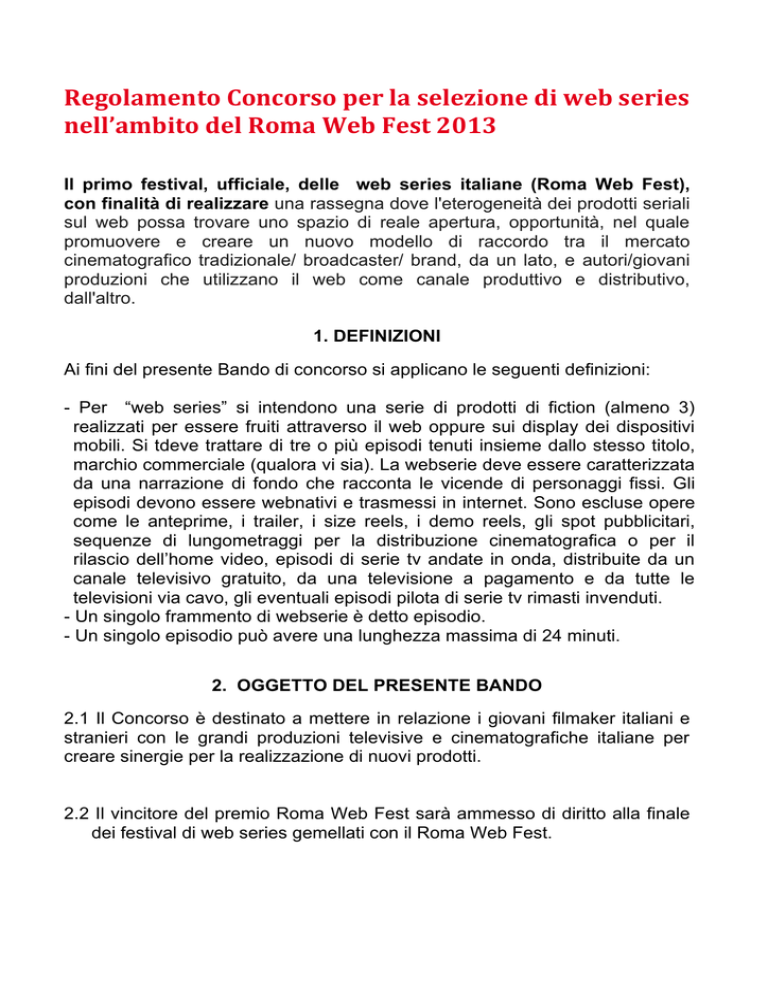 Regolamento Concorso per la selezione di web series nell'ambito del Roma Web Fest 2013

Il primo festival, ufficiale, delle web series italiane (Roma Web Fest), con finalità di realizzare una rassegna dove l'eterogeneità dei prodotti seriali sul web possa trovare uno spazio di reale apertura, opportunità, nel quale promuovere e creare un nuovo modello di raccordo tra il mercato cinematografico tradizionale/ broadcaster/ brand, da un lato, e autori/giovani produzioni che utilizzano il web come canale produttivo e distributivo, dall'altro.

1. DEFINIZIONI

Ai fini del presente Bando di concorso si applicano le seguenti definizioni:

- Per "web series" si intendono una serie di prodotti di fiction (almeno 3) realizzati per essere fruiti attraverso il web oppure sui display dei dispositivi mobili. Si tdeve trattare di tre o più episodi tenuti insieme dallo stesso titolo, marchio commerciale (qualora vi sia). La webserie deve essere caratterizzata da una narrazione di fondo che racconta le vicende di personaggi fissi. Gli episodi devono essere webnativi e trasmessi in internet. Sono escluse opere come le anteprime, i trailer, i size reels, i demo reels, gli spot pubblicitari, sequenze di lungometraggi per la distribuzione cinematografica o per il rilascio dell'home video, episodi di serie tv andate in onda, distribuite da un canale televisivo gratuito, da una televisione a pagamento e da tutte le televisioni via cavo, gli eventuali episodi pilota di serie tv rimasti invenduti.
- Un singolo frammento di webserie è detto episodio.
- Un singolo episodio può avere una lunghezza massima di 24 minuti.

2. OGGETTO DEL PRESENTE BANDO

2.1 Il Concorso è destinato a mettere in relazione i giovani filmaker italiani e stranieri con le grandi produzioni televisive e cinematografiche italiane per creare sinergie per la realizzazione di nuovi prodotti.

2.2 Il vincitore del premio Roma Web Fest sarà ammesso di diritto alla finale dei festival di web series gemellati con il Roma Web Fest.